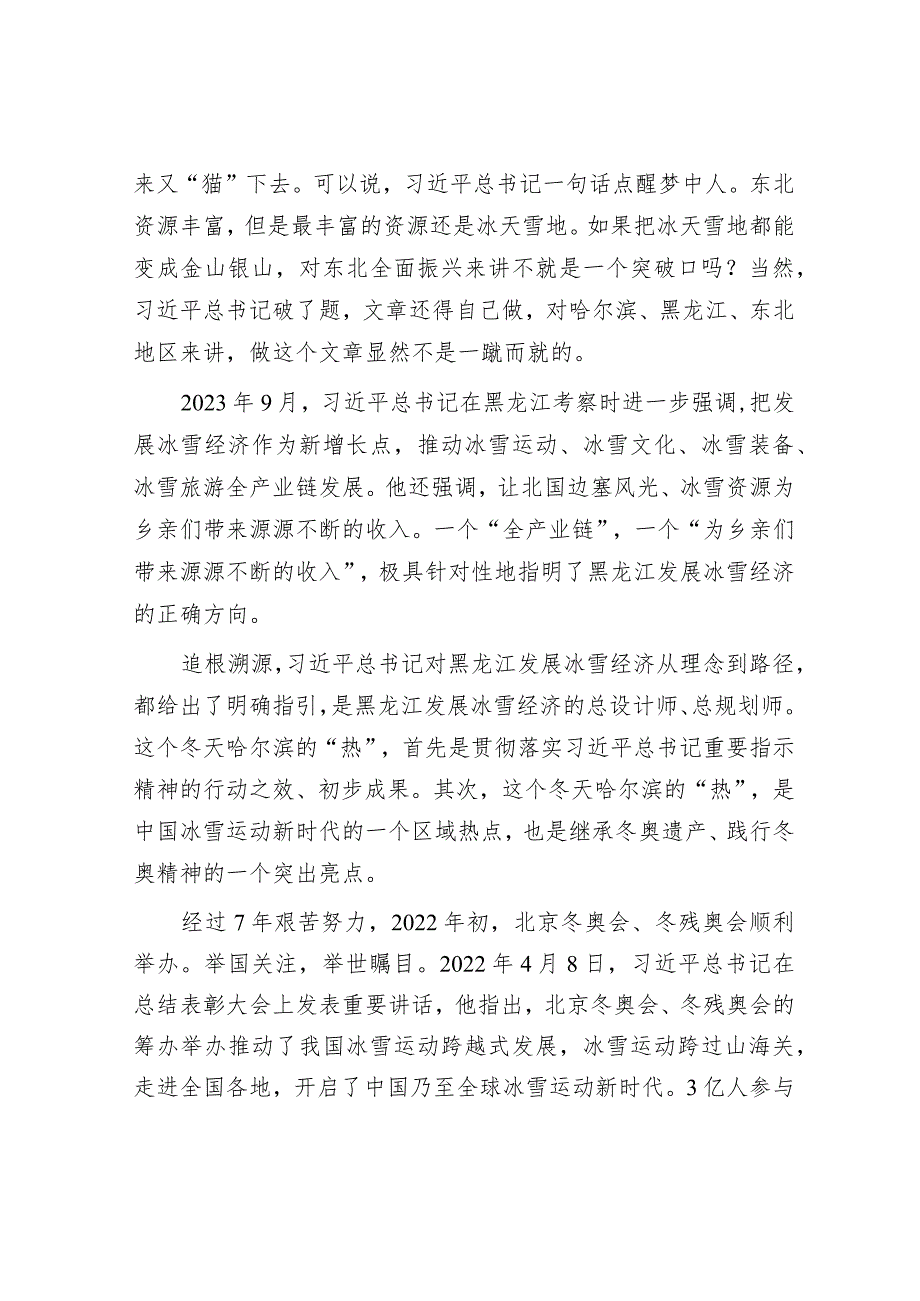 来又“猫”下去。可以说，习近平总书记一句话点醒梦中人。东北资源丰富，但是最丰富的资源还是冰天雪地。如果把冰天雪地都能变成金山银山，对东北全面振兴来讲不就是一个突破口吗？当然，习近平总书记破了题，文章还得自己做，对哈尔滨、黑龙江、东北地区来讲，做这个文章显然不是一蹴而就的。

2023年9月，习近平总书记在黑龙江考察时进一步强调，把发展冰雪经济作为新增长点，推动冰雪运动、冰雪文化、冰雪装备、冰雪旅游全产业链发展。他还强调，让北国边塞风光、冰雪资源为乡亲们带来源源不断的收入。一个“全产业链”，一个“为乡亲们带来源源不断的收入”，极具针对性地指明了黑龙江发展冰雪经济的正确方向。

追根溯源，习近平总书记对黑龙江发展冰雪经济从理念到路径，都给出了明确指引，是黑龙江发展冰雪经济的总设计师、总规划师。这个冬天哈尔滨的“热”，首先是贯彻落实习近平总书记重要指示精神的行动之效、初步成果。其次，这个冬天哈尔滨的“热”，是中国冰雪运动新时代的一个区域热点，也是继承冬奥遗产、践行冬奥精神的一个突出亮点。

经过7年艰苦努力，2022年初，北京冬奥会、冬残奥会顺利举办。举国关注，举世瞩目。2022年4月8日，习近平总书记在总结表彰大会上发表重要讲话，他指出，北京冬奥会、冬残奥会的筹办举办推动了我国冰雪运动跨越式发展，冰雪运动跨过山海关，走进全国各地，开启了中国乃至全球冰雪运动新时代。3亿人参与